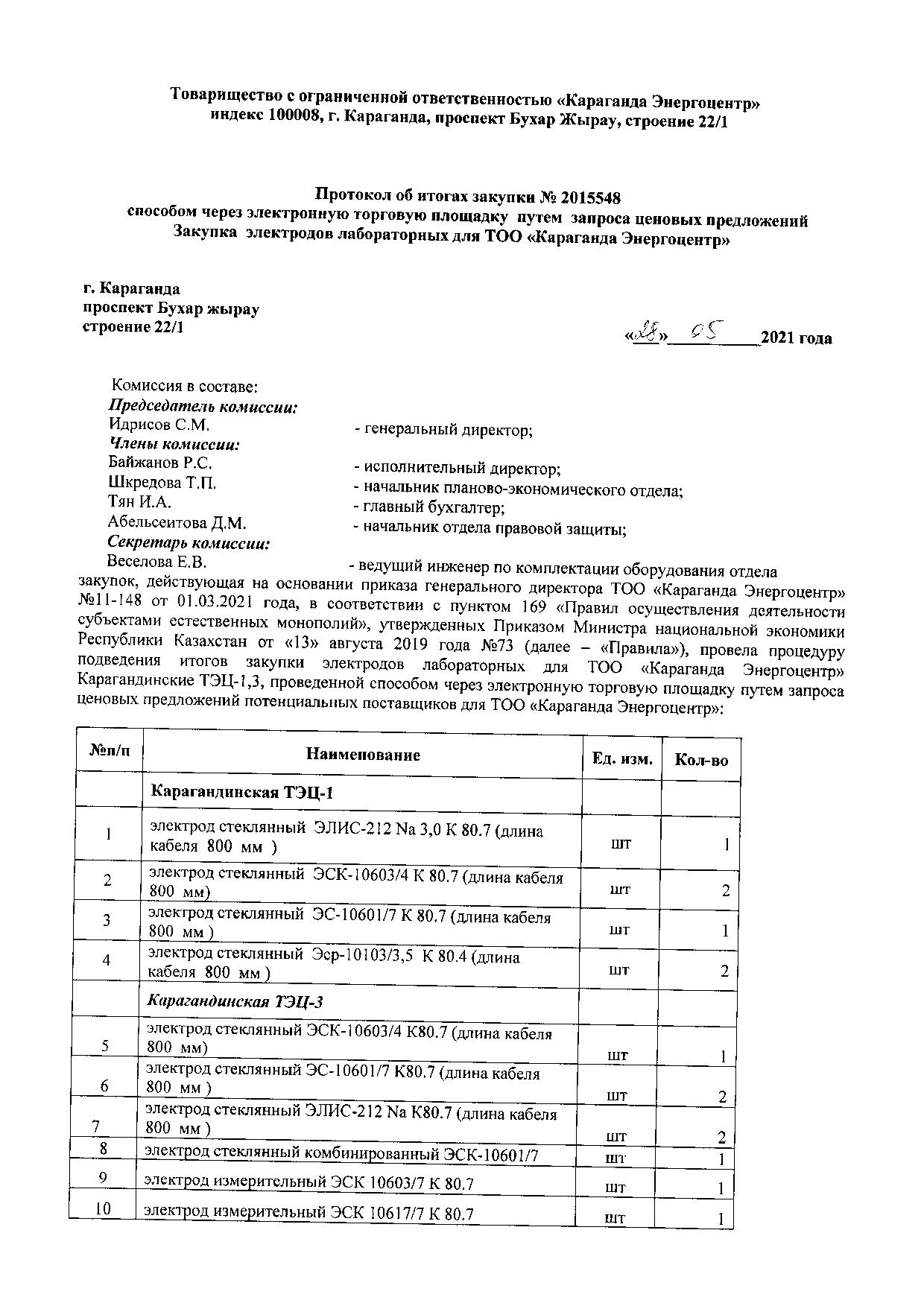 Товарищество с ограниченной ответственностью «Караганда Энергоцентр»
индекс 100008, г. Караганда, проспект Бухар Жырау, строение 22/1

Протокол об итогах закупки № 2015548
способом через электронную торговую площадку путем запроса ценовых предложений
Закупка электродов лабораторных для ТОО «Караганда Энергоцентр»

г. Караганда
проспект Бухар жырау
строение 22/1

«28» 05 2021 года

Комиссия в составе:
Председатель комиссии:
Идрисов С.М. - генеральный директор;
Члены комиссии:
Байжанов Р.С. - исполнительный директор;
Шкредова Т.П. - начальник планово-экономического отдела;
Тян И.А. - главный бухгалтер;
Абельсеитова Д.М. - начальник отдела правовой защиты;
Секретарь комиссии:
Веселова Е.В. - ведущий инженер по комплектации оборудования отдела закупок, действующая на основании приказа генерального директора ТОО «Караганда Энергоцентр» №11-148 от 01.03.2021 года, в соответствии с пунктом 169 «Правил осуществления деятельности субъектами естественных монополий», утвержденных Приказом Министра национальной экономики Республики Казахстан от «13» августа 2019 года №73 (далее – «Правила»), провела процедуру подведения итогов закупки электродов лабораторных для ТОО «Караганда Энергоцентр» Карагандинские ТЭЦ-1,3, проведенной способом через электронную торговую площадку путем запроса ценовых предложений потенциальных поставщиков для ТОО «Караганда Энергоцентр»:

| №п/п | Наименование | Ед. изм. | Кол-во |
|---|---|---|---|
| | Карагандинская ТЭЦ-1 | | |
| 1 | электрод стеклянный ЭЛИС-212 Na 3,0 К 80.7 (длина кабеля 800 мм ) | шт | 1 |
| 2 | электрод стеклянный ЭСК-10603/4 К 80.7 (длина кабеля 800 мм) | шт | 2 |
| 3 | электрод стеклянный ЭС-10601/7 К 80.7 (длина кабеля 800 мм ) | шт | 1 |
| 4 | электрод стеклянный Эср-10103/3,5 К 80.4 (длина кабеля 800 мм ) | шт | 2 |
| | Карагандинская ТЭЦ-3 | | |
| 5 | электрод стеклянный ЭСК-10603/4 К80.7 (длина кабеля 800 мм) | шт | 1 |
| 6 | электрод стеклянный ЭС-10601/7 К80.7 (длина кабеля 800 мм ) | шт | 2 |
| 7 | электрод стеклянный ЭЛИС-212 Na К80.7 (длина кабеля 800 мм ) | шт | 2 |
| 8 | электрод стеклянный комбинированный ЭСК-10601/7 | шт | 1 |
| 9 | электрод измерительный ЭСК 10603/7 К 80.7 | шт | 1 |
| 10 | электрод измерительный ЭСК 10617/7 К 80.7 | шт | 1 |